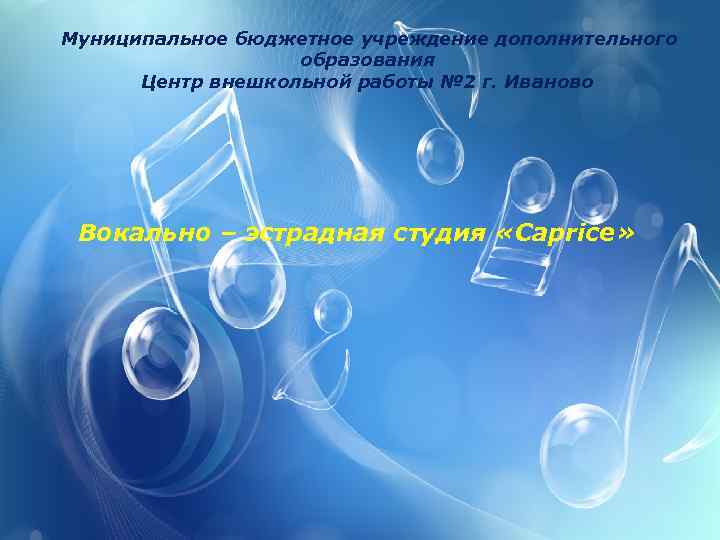 Муниципальное бюджетное учреждение дополнительного образования
Центр внешкольной работы №2 г. Иваново

Вокально – эстрадная студия «Caprice»